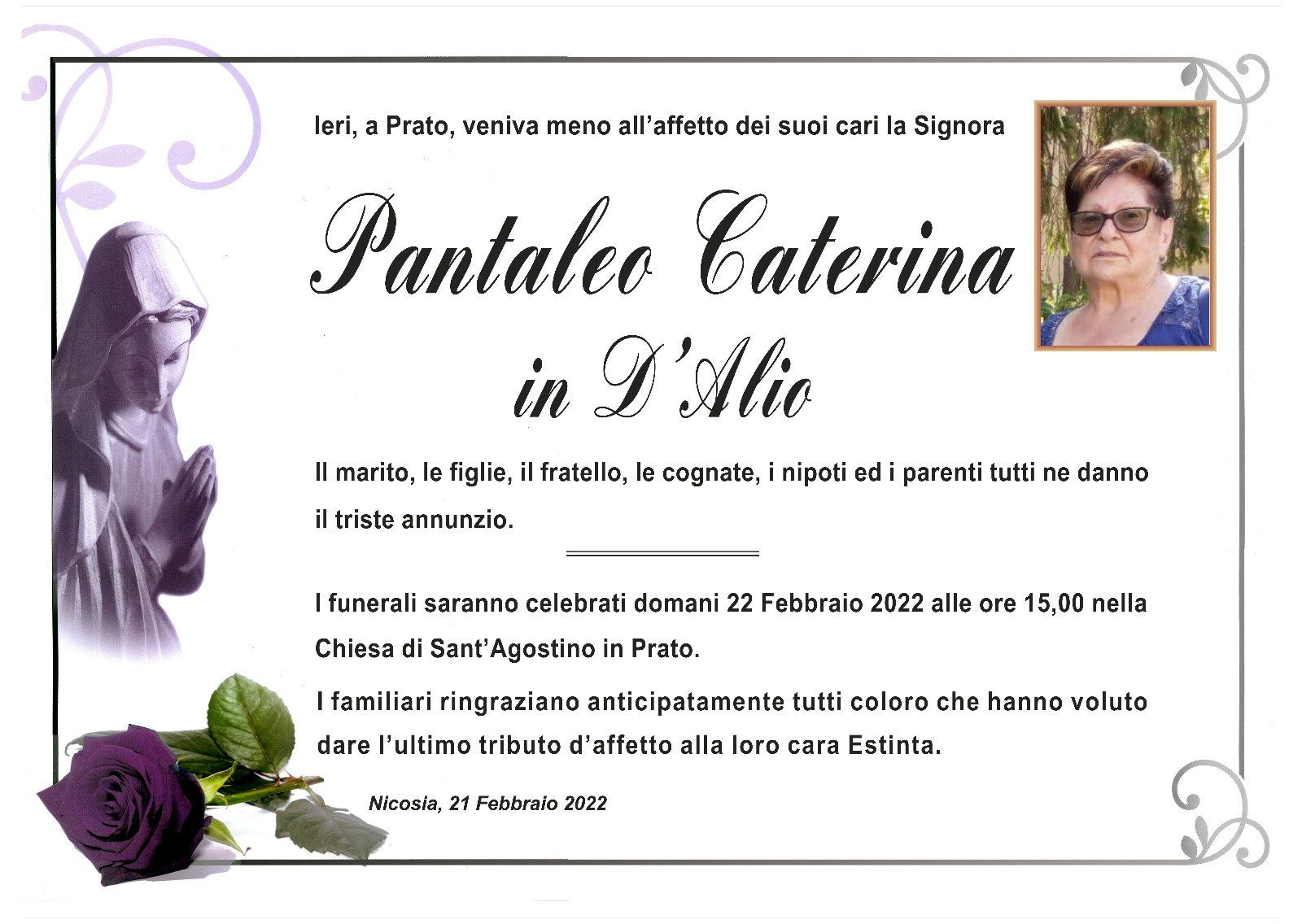 Ieri, a Prato, veniva meno all'affetto dei suoi cari la Signora

Pantaleo Caterina

in D'Alio

Il marito, le figlie, il fratello, le cognate, i nipoti ed i parenti tutti ne danno il triste annunzio.

I funerali saranno celebrati domani 22 Febbraio 2022 alle ore 15,00 nella Chiesa di Sant'Agostino in Prato.

I familiari ringraziano anticipatamente tutti coloro che hanno voluto dare l'ultimo tributo d'affetto alla loro cara Estinta.

Nicosia, 21 Febbraio 2022